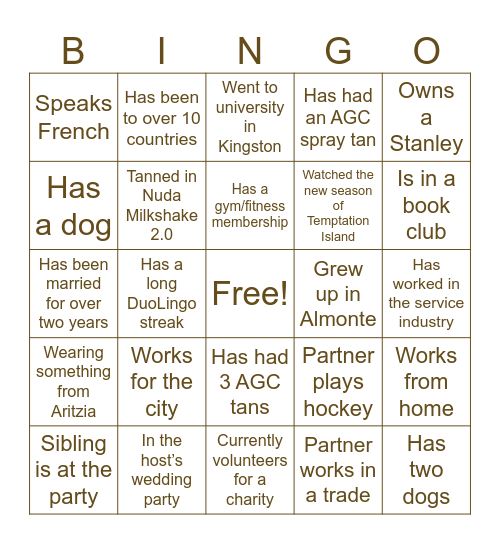 | B | I | N | G | O |
|---|---|---|---|---|
| Speaks French | Has been to over 10 countries | Went to university in Kingston | Has had an AGC spray tan | Owns a Stanley |
| Has a dog | Tanned in Nuda Milkshake 2.0 | Has a gym/fitness membership | Watched the new season of Temptation Island | Is in a book club |
| Has been married for over two years | Has a long DuoLingo streak | Free! | Grew up in Almonte | Has worked in the service industry |
| Wearing something from Aritzia | Works for the city | Has had 3 AGC tans | Partner plays hockey | Works from home |
| Sibling is at the party | In the host's wedding party | Currently volunteers for a charity | Partner works in a trade | Has two dogs |